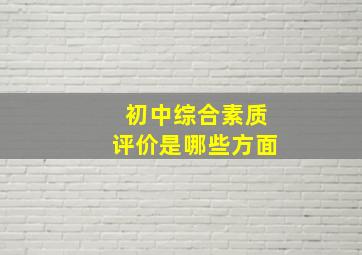 初中综合素质
评价是哪些方面